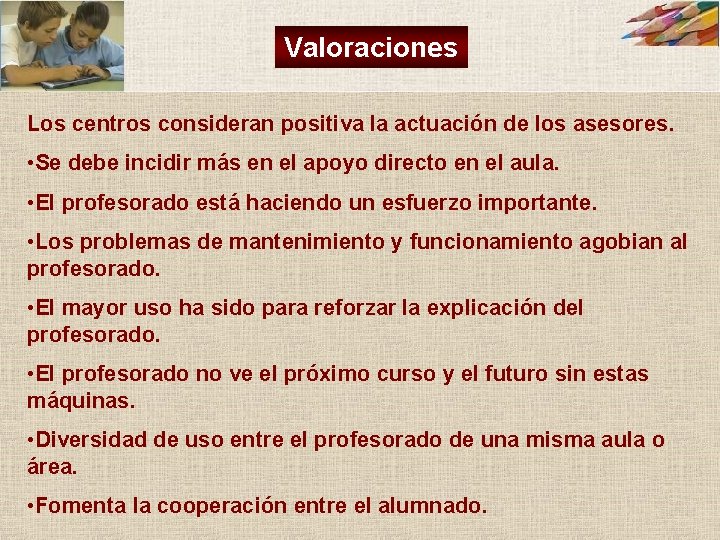 Valoraciones

Los centros consideran positiva la actuación de los asesores.

•Se debe incidir más en el apoyo directo en el aula.

•El profesorado está haciendo un esfuerzo importante.

•Los problemas de mantenimiento y funcionamiento agobian al profesorado.

•El mayor uso ha sido para reforzar la explicación del profesorado.

•El profesorado no ve el próximo curso y el futuro sin estas máquinas.

•Diversidad de uso entre el profesorado de una misma aula o área.

•Fomenta la cooperación entre el alumnado.